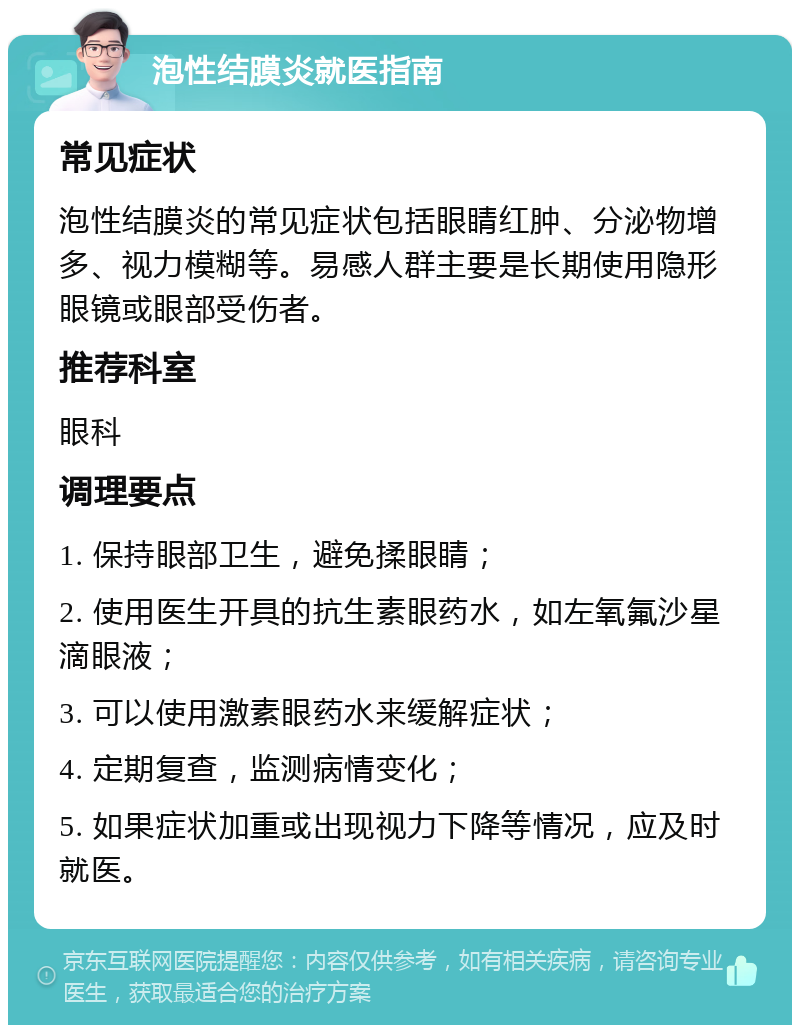 泡性结膜炎就医指南

常见症状

泡性结膜炎的常见症状包括眼睛红肿、分泌物增多、视力模糊等。易感人群主要是长期使用隐形眼镜或眼部受伤者。

推荐科室

眼科

调理要点

1. 保持眼部卫生，避免揉眼睛；

2. 使用医生开具的抗生素眼药水，如左氧氟沙星滴眼液；

3. 可以使用激素眼药水来缓解症状；

4. 定期复查，监测病情变化；

5. 如果症状加重或出现视力下降等情况，应及时就医。

京东互联网医院提醒您：内容仅供参考，如有相关疾病，请咨询专业医生，获取最适合您的治疗方案